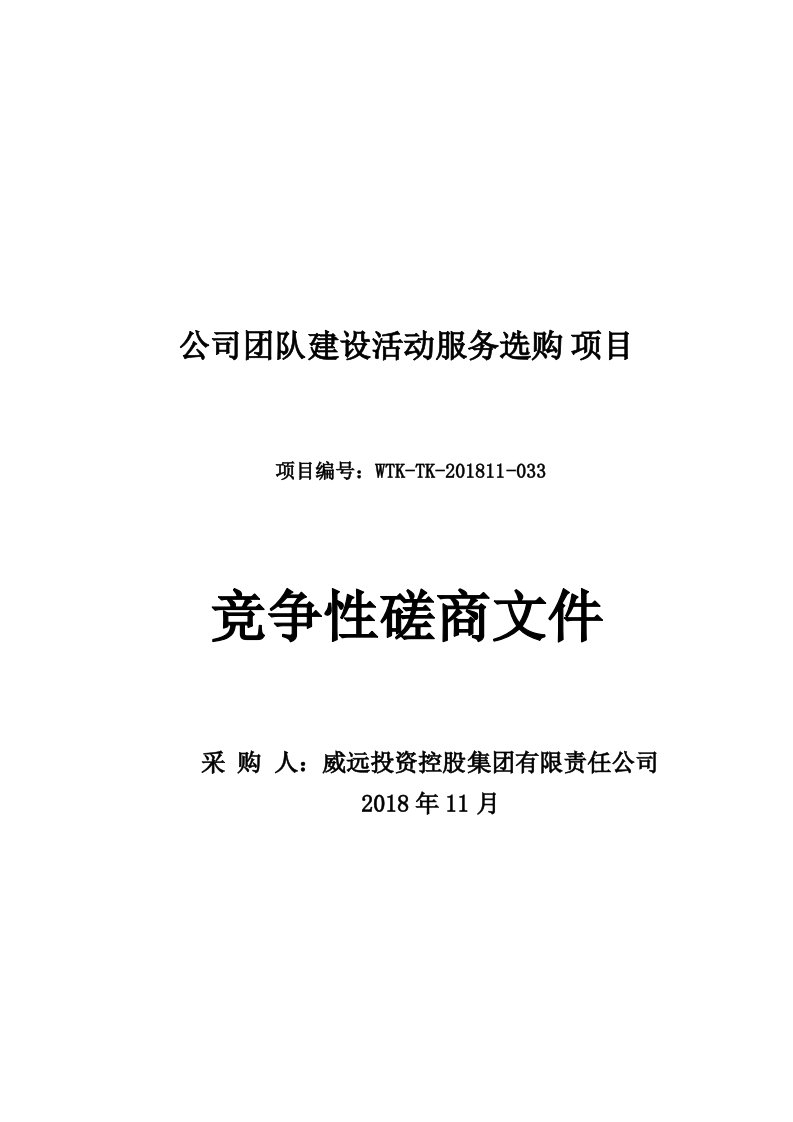 公司团队建设活动服务选购 项目

项目编号：WTK-TK-201811-033

竞争性磋商文件

采 购 人：威远投资控股集团有限责任公司
2018 年 11 月